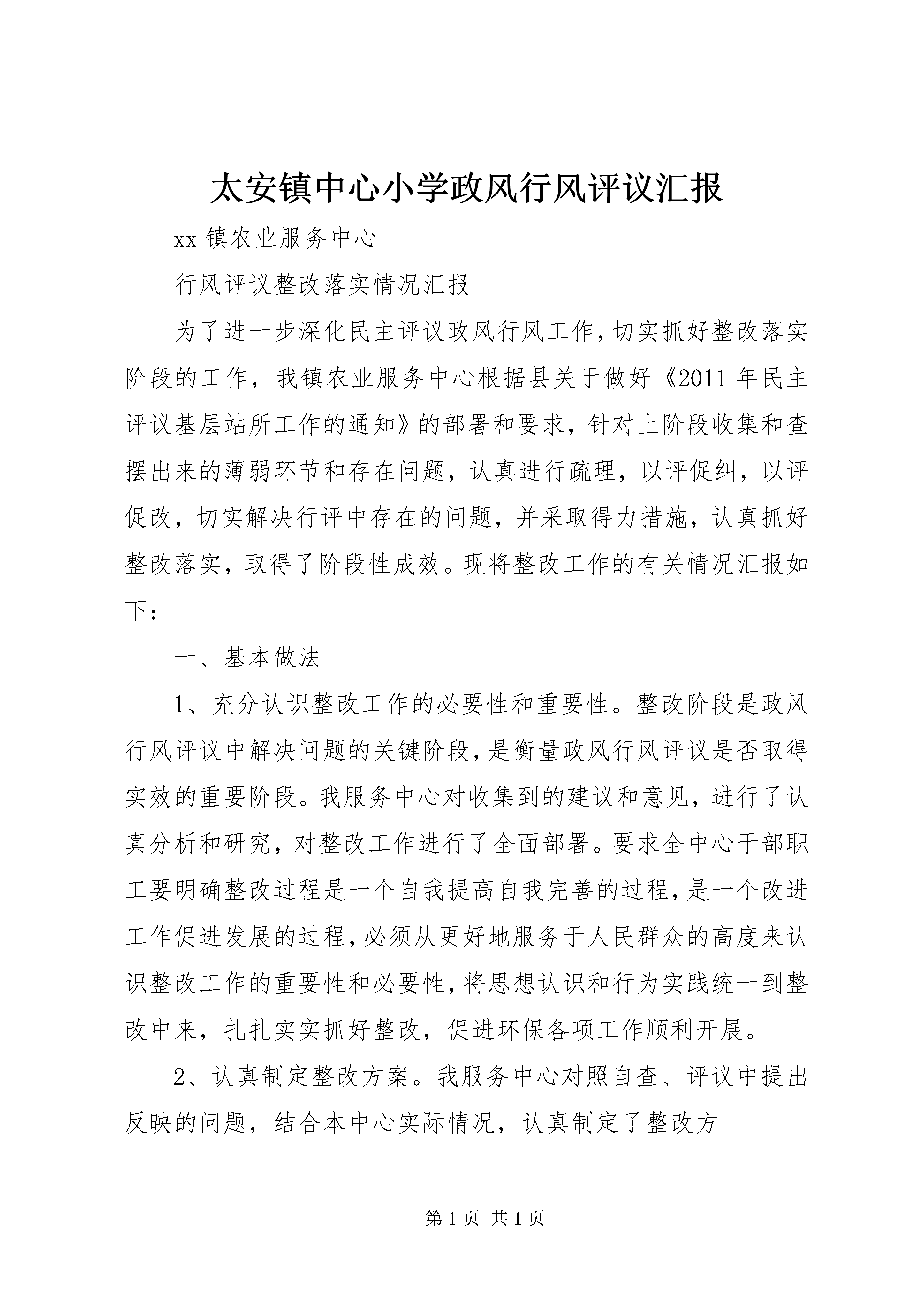 太安镇中心小学政风行风评议汇报

xx镇农业服务中心

行风评议整改落实情况汇报

为了进一步深化民主评议政风行风工作，切实抓好整改落实阶段的工作，我镇农业服务中心根据县关于做好《2011年民主评议基层站所工作的通知》的部署和要求，针对上阶段收集和查摆出来的薄弱环节和存在问题，认真进行疏理，以评促纠，以评促改，切实解决行评中存在的问题，并采取得力措施，认真抓好整改落实，取得了阶段性成效。现将整改工作的有关情况汇报如下：

一、基本做法

1、充分认识整改工作的必要性和重要性。整改阶段是政风行风评议中解决问题的关键阶段，是衡量政风行风评议是否取得实效的重要阶段。我服务中心对收集到的建议和意见，进行了认真分析和研究，对整改工作进行了全面部署。要求全中心干部职工要明确整改过程是一个自我提高自我完善的过程，是一个改进工作促进发展的过程，必须从更好地服务于人民群众的高度来认识整改工作的重要性和必要性，将思想认识和行为实践统一到整改中来，扎扎实实抓好整改，促进环保各项工作顺利开展。

2、认真制定整改方案。我服务中心对照自查、评议中提出反映的问题，结合本中心实际情况，认真制定了整改方

第1页 共1页